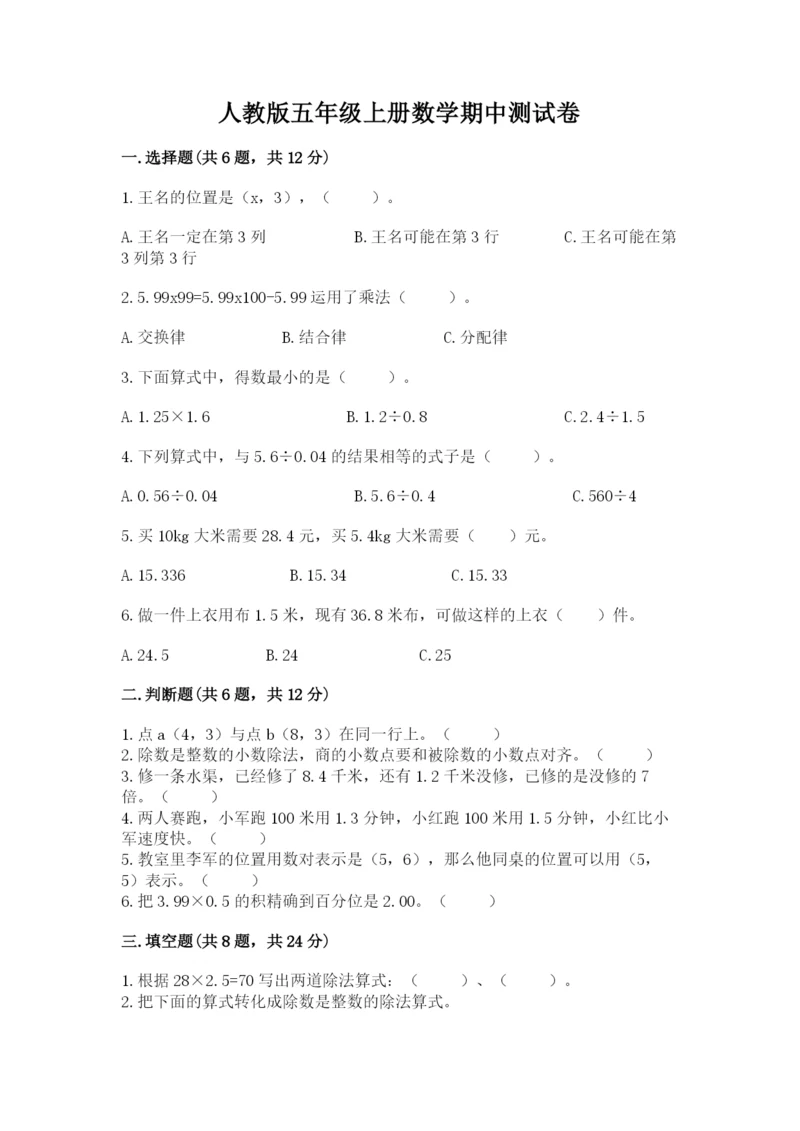 人教版五年级上册数学期中测试卷

一.选择题(共6题，共12分)

1.王名的位置是（x，3），（　　）。

A.王名一定在第3列　　B.王名可能在第3行　　C.王名可能在第3列第3行

2.5.99x99=5.99x100-5.99运用了乘法（　　）。

A.交换律　　B.结合律　　C.分配律

3.下面算式中，得数最小的是（　　）。

A.1.25×1.6　　B.1.2÷0.8　　C.2.4÷1.5

4.下列算式中，与5.6÷0.04的结果相等的式子是（　　）。

A.0.56÷0.04　　B.5.6÷0.4　　C.560÷4

5.买10kg大米需要28.4元，买5.4kg大米需要（　　）元。

A.15.336　　B.15.34　　C.15.33

6.做一件上衣用布1.5米，现有36.8米布，可做这样的上衣（　　）件。

A.24.5　　B.24　　C.25

二.判断题(共6题，共12分)

1.点a（4，3）与点b（8，3）在同一行上。（　　）
2.除数是整数的小数除法，商的小数点要和被除数的小数点对齐。（　　）
3.修一条水渠，已经修了8.4千米，还有1.2千米没修，已修的是没修的7倍。（　　）
4.两人赛跑，小军跑100米用1.3分钟，小红跑100米用1.5分钟，小红比小军速度快。（　　）
5.教室里李军的位置用数对表示是（5，6），那么他同桌的位置可以用（5，5）表示。（　　）
6.把3.99×0.5的积精确到百分位是2.00。（　　）

三.填空题(共8题，共24分)

1.根据28×2.5=70写出两道除法算式：（　　）、（　　）。
2.把下面的算式转化成除数是整数的除法算式。